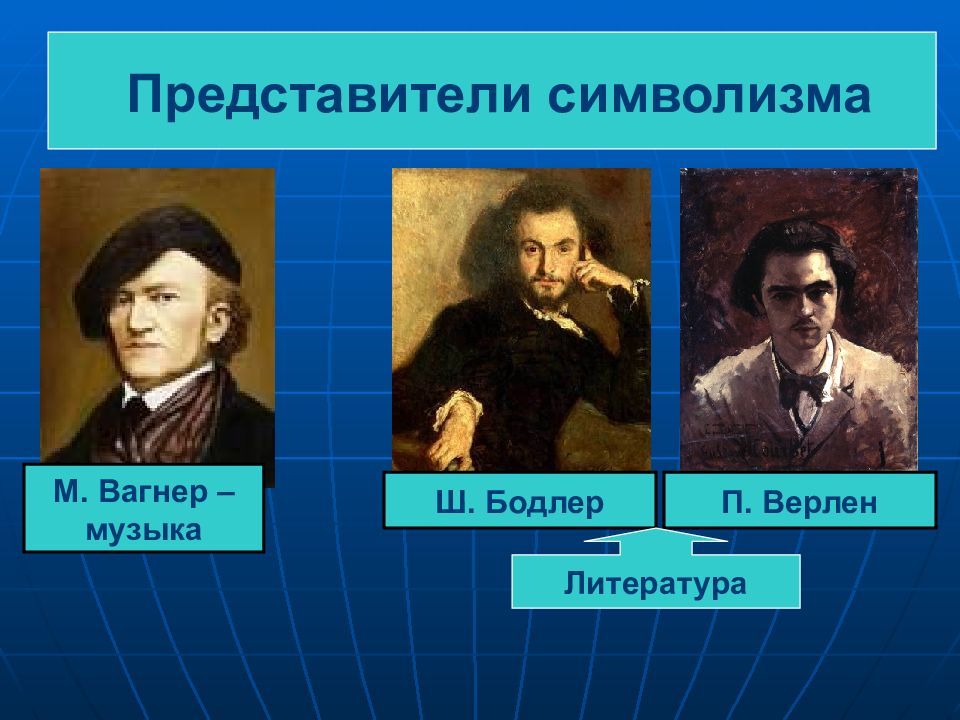 Представители символизма

М. Вагнер – музыка

Ш. Бодлер

П. Верлен

Литература